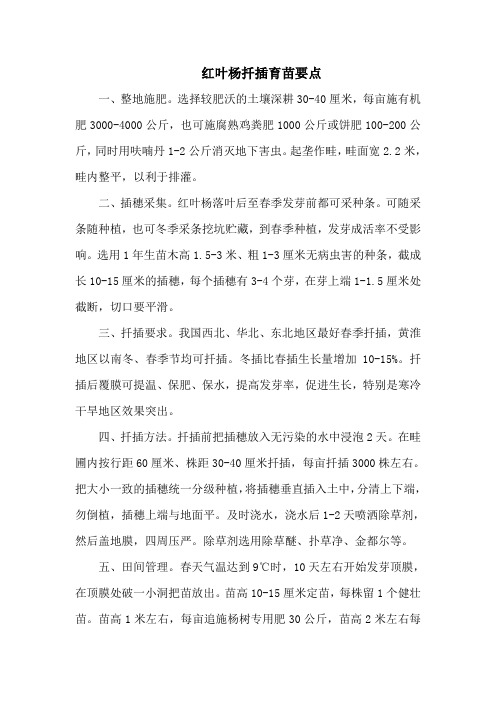 红叶杨扦插育苗要点

一、整地施肥。选择较肥沃的土壤深耕 30-40 厘米，每亩施有机肥 3000-4000 公斤，也可施腐熟鸡粪肥 1000 公斤或饼肥 100-200 公斤，同时用呋喃丹 1-2 公斤消灭地下害虫。起垄作畦，畦面宽 2.2 米，畦内整平，以利于排灌。

二、插穗采集。红叶杨落叶后至春季发芽前都可采种条。可随采条随种植，也可冬季采条挖坑贮藏，到春季种植，发芽成活率不受影响。选用 1 年生苗木高 1.5-3 米、粗 1-3 厘米无病虫害的种条，截成长 10-15 厘米的插穗，每个插穗有 3-4 个芽，在芽上端 1-1.5 厘米处截断，切口要平滑。

三、扦插要求。我国西北、华北、东北地区最好春季扦插，黄淮地区以南冬、春季节均可扦插。冬插比春插生长量增加 10-15%。扦插后覆膜可提温、保肥、保水，提高发芽率，促进生长，特别是寒冷干旱地区效果突出。

四、扦插方法。扦插前把插穗放入无污染的水中浸泡 2 天。在畦圃内按行距 60 厘米、株距 30-40 厘米扦插，每亩扦插 3000 株左右。把大小一致的插穗统一分级种植，将插穗垂直插入土中，分清上下端，勿倒植，插穗上端与地面平。及时浇水，浇水后 1-2 天喷洒除草剂，然后盖地膜，四周压严。除草剂选用除草醚、扑草净、金都尔等。

五、田间管理。春天气温达到 9℃时，10 天左右开始发芽顶膜，在顶膜处破一小洞把苗放出。苗高 10-15 厘米定苗，每株留 1 个健壮苗。苗高 1 米左右，每亩追施杨树专用肥 30 公斤，苗高 2 米左右每